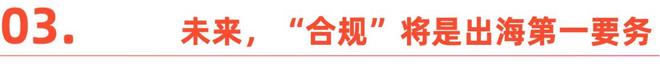 03. 未来，“合规”将是出海第一要务